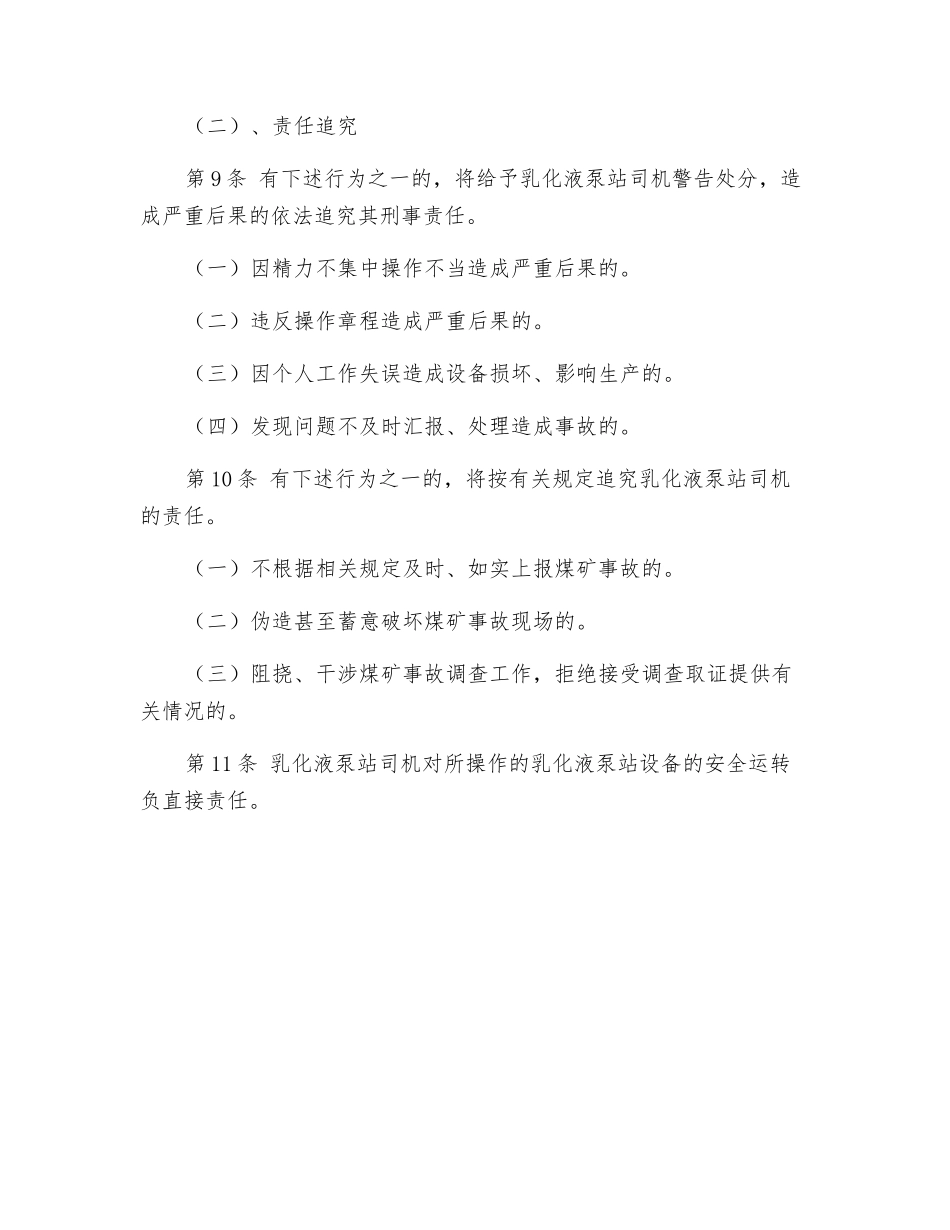 （二）、责任追究

第 9 条 有下述行为之一的，将给予乳化液泵站司机警告处分，造成严重后果的依法追究其刑事责任。

（一）因精力不集中操作不当造成严重后果的。

（二）违反操作章程造成严重后果的。

（三）因个人工作失误造成设备损坏、影响生产的。

（四）发现问题不及时汇报、处理造成事故的。

第 10 条 有下述行为之一的，将按有关规定追究乳化液泵站司机的责任。

（一）不根据相关规定及时、如实上报煤矿事故的。

（二）伪造甚至蓄意破坏煤矿事故现场的。

（三）阻挠、干涉煤矿事故调查工作，拒绝接受调查取证提供有关情况的。

第 11 条 乳化液泵站司机对所操作的乳化液泵站设备的安全运转负直接责任。